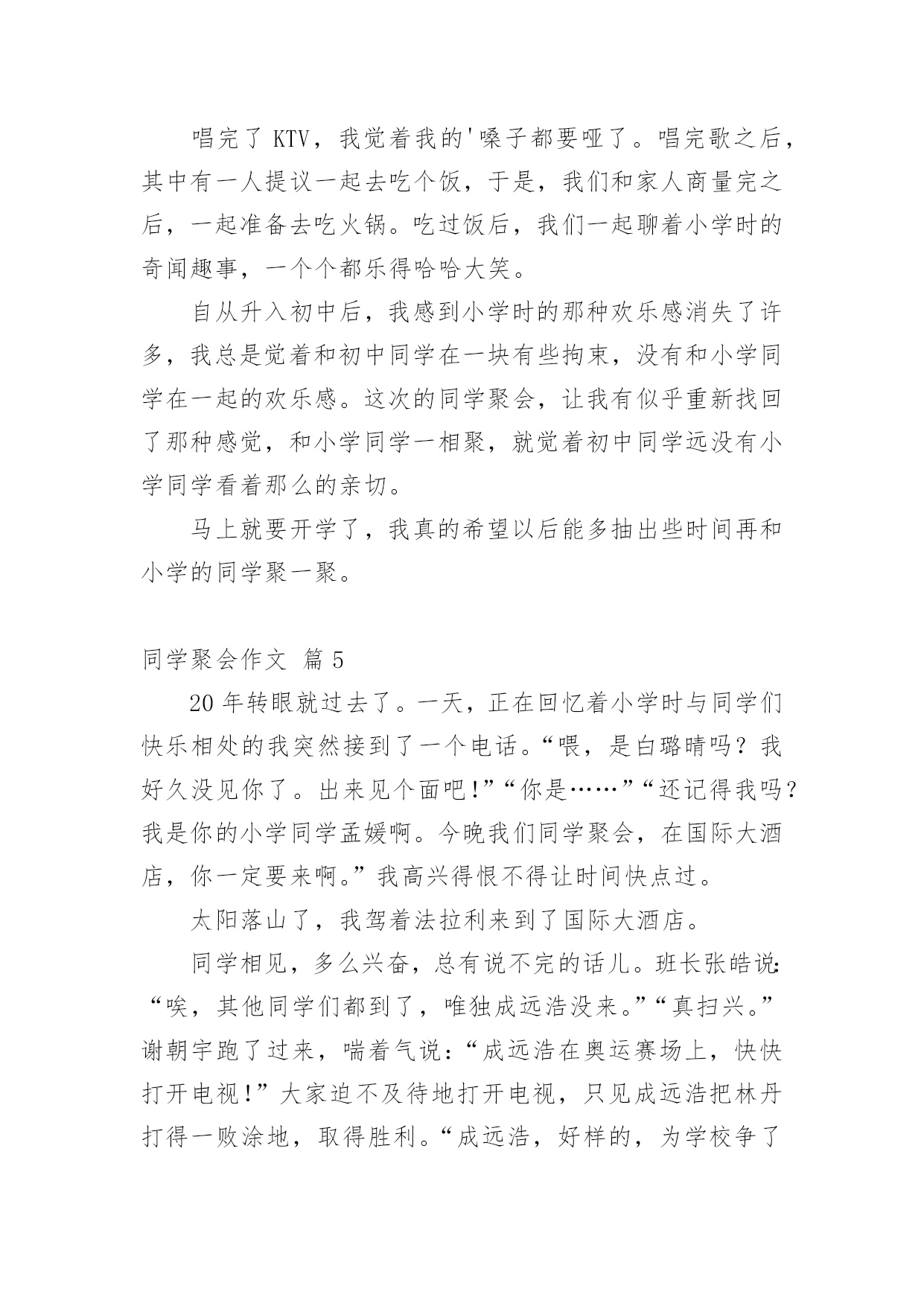 唱完了 KTV，我觉着我的'嗓子都要哑了。唱完歌之后，其中有一人提议一起去吃个饭，于是，我们和家人商量完之后，一起准备去吃火锅。吃过饭后，我们一起聊着小学时的奇闻趣事，一个个都乐得哈哈大笑。

自从升入初中后，我感到小学时的那种欢乐感消失了许多，我总是觉着和初中同学在一块有些拘束，没有和小学同学在一起的欢乐感。这次的同学聚会，让我有似乎重新找回了那种感觉，和小学同学一相聚，就觉着初中同学远没有小学同学看着那么的亲切。

马上就要开学了，我真的希望以后能多抽出些时间再和小学的同学聚一聚。

同学聚会作文 篇 5

20 年转眼就过去了。一天，正在回忆着小学时与同学们快乐相处的我突然接到了一个电话。“喂，是白璐晴吗？我好久没见你了。出来见个面吧！”“你是……”“还记得我吗？我是你的小学同学孟媛啊。今晚我们同学聚会，在国际大酒店，你一定要来啊。”我高兴得恨不得让时间快点过。

太阳落山了，我驾着法拉利来到了国际大酒店。

同学相见，多么兴奋，总有说不完的话儿。班长张皓说：“唉，其他同学们都到了，唯独成远浩没来。”“真扫兴。”谢朝宇跑了过来，喘着气说：“成远浩在奥运赛场上，快快打开电视！”大家迫不及待地打开电视，只见成远浩把林丹打得一败涂地，取得胜利。“成远浩，好样的，为学校争了